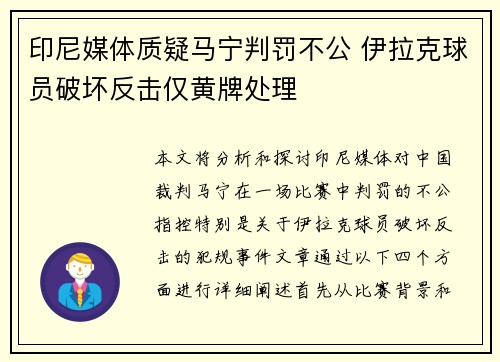 印尼媒体质疑马宁判罚不公 伊拉克球员破坏反击仅黄牌处理

本文将分析和探讨印尼媒体对中国裁判马宁在一场比赛中判罚的不公指控特别是关于伊拉克球员破坏反击的犯规事件文章通过以下四个方面进行详细阐述首先从比赛背景和